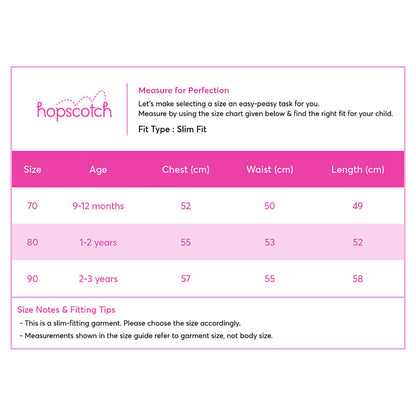 hopscotch

Measure for Perfection

Let's make selecting a size an easy-peasy task for you.
Measure by using the size chart given below & find the right fit for your child.

Fit Type : Slim Fit

| Size | Age | Chest (cm) | Waist (cm) | Length (cm) |
|---|---|---|---|---|
| 70 | 9-12 months | 52 | 50 | 49 |
| 80 | 1-2 years | 55 | 53 | 52 |
| 90 | 2-3 years | 57 | 55 | 58 |

Size Notes & Fitting Tips

- This is a slim-fitting garment. Please choose the size accordingly.
- Measurements shown in the size guide refer to garment size, not body size.